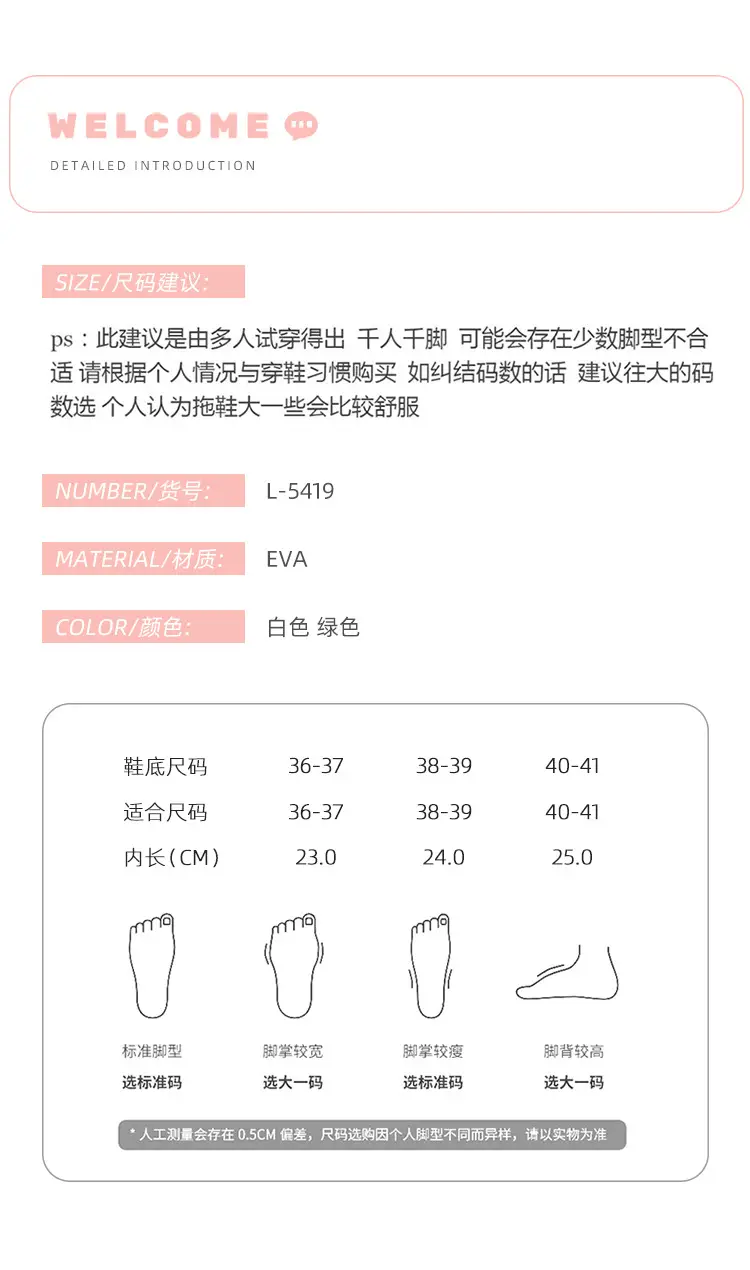 WELCOME

DETAILED INTRODUCTION

SIZE/尺码建议:

ps：此建议是由多人试穿得出 千人千脚 可能会存在少数脚型不合适 请根据个人情况与穿鞋习惯购买 如纠结码数的话 建议往大的码数选 个人认为拖鞋大一些会比较舒服

NUMBER/货号: L-5419

MATERIAL/材质: EVA

COLOR/颜色: 白色 绿色

| 鞋底尺码 | 36-37 | 38-39 | 40-41 |
|---|---|---|---|
| 适合尺码 | 36-37 | 38-39 | 40-41 |
| 内长(CM) | 23.0 | 24.0 | 25.0 |

标准脚型
选标准码

脚掌较宽
选大一码

脚掌较瘦
选标准码

脚背较高
选大一码

* 人工测量会存在 0.5CM 偏差，尺码选购因个人脚型不同而异样，请以实物为准